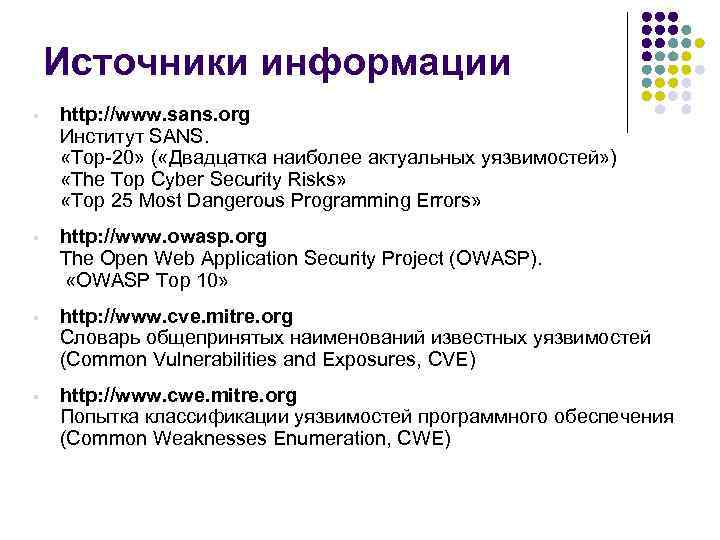 Источники информации

- http://www.sans.org
Институт SANS.
«Top-20» («Двадцатка наиболее актуальных уязвимостей»)
«The Top Cyber Security Risks»
«Top 25 Most Dangerous Programming Errors»

- http://www.owasp.org
The Open Web Application Security Project (OWASP).
«OWASP Top 10»

- http://www.cve.mitre.org
Словарь общепринятых наименований известных уязвимостей (Common Vulnerabilities and Exposures, CVE)

- http://www.cwe.mitre.org
Попытка классификации уязвимостей программного обеспечения (Common Weaknesses Enumeration, CWE)